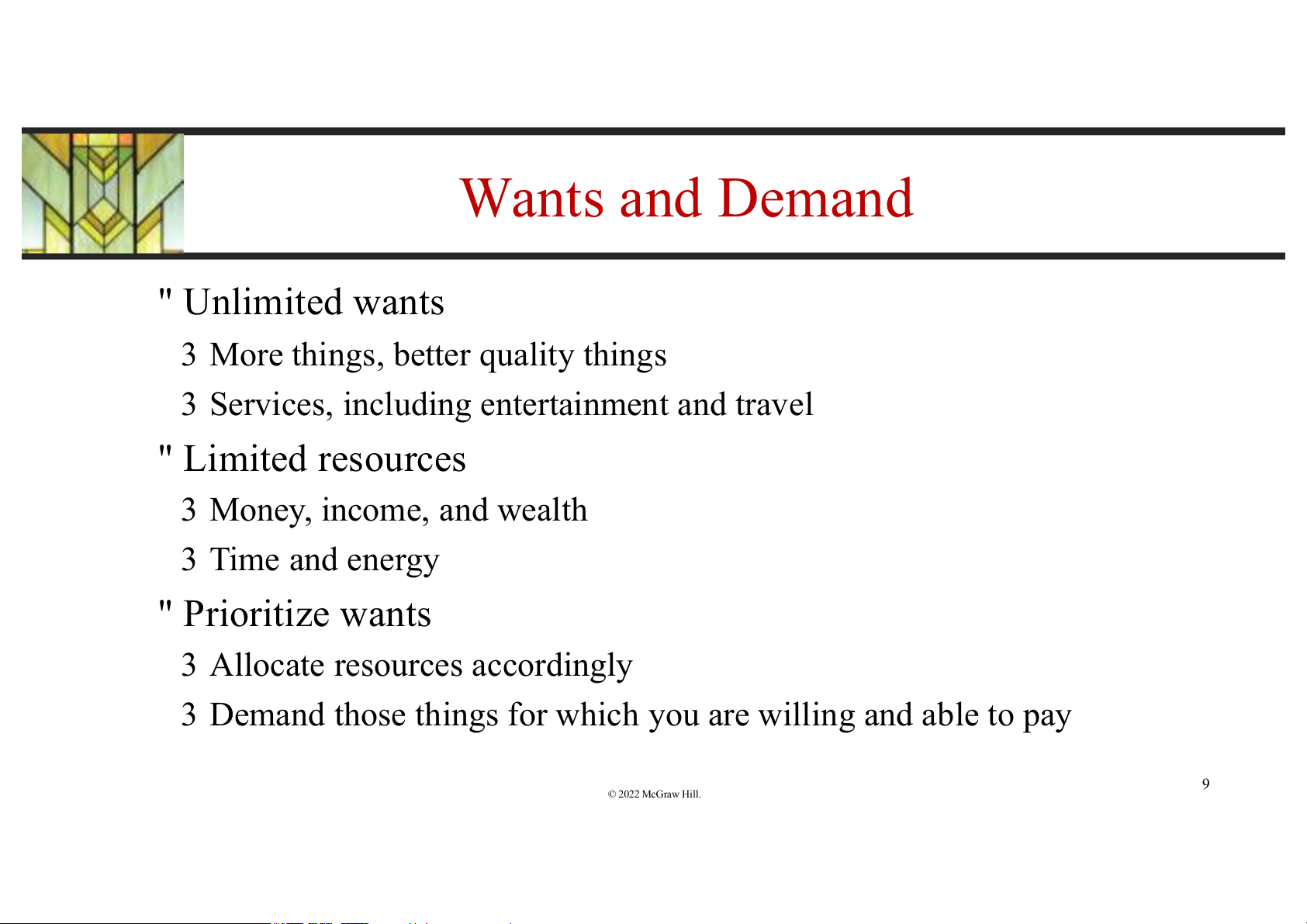 Wants and Demand

" Unlimited wants

3 More things, better quality things

3 Services, including entertainment and travel

" Limited resources

3 Money, income, and wealth

3 Time and energy

" Prioritize wants

3 Allocate resources accordingly

3 Demand those things for which you are willing and able to pay

© 2022 McGraw Hill.

9